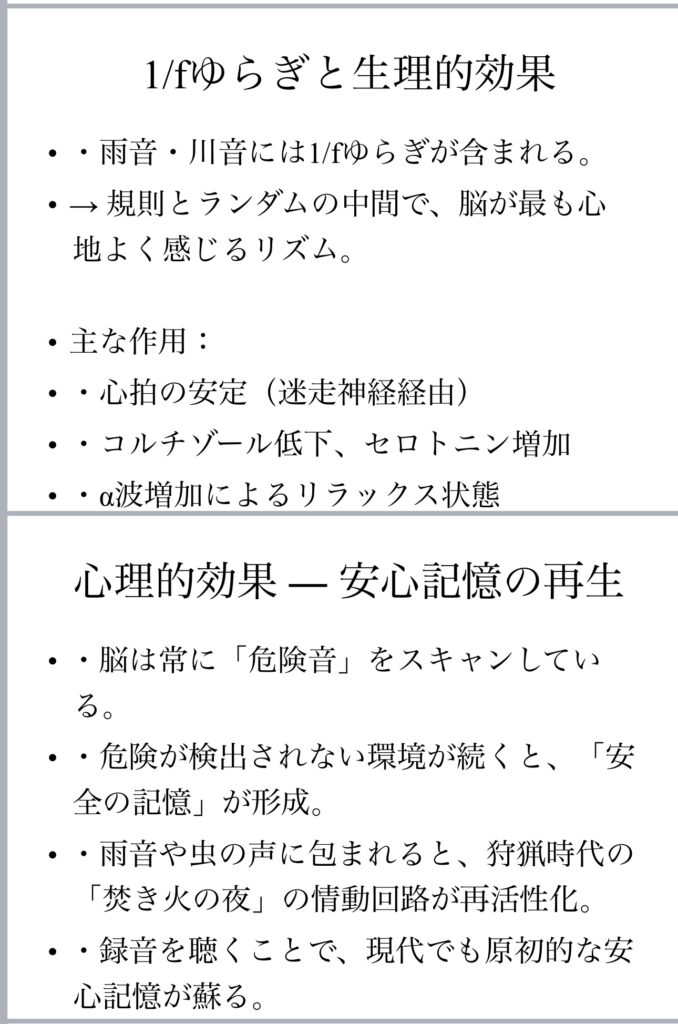 1/fゆらぎと生理的効果

• ・雨音・川音には1/fゆらぎが含まれる。
• → 規則とランダムの中間で、脳が最も心地よく感じるリズム。

• 主な作用：
• ・心拍の安定（迷走神経経由）
• ・コルチゾール低下、セロトニン増加
• ・α波増加によるリラックス状態

心理的効果 — 安心記憶の再生

• ・脳は常に「危険音」をスキャンしている。
• ・危険が検出されない環境が続くと、「安全の記憶」が形成。
• ・雨音や虫の声に包まれると、狩猟時代の「焚き火の夜」の情動回路が再活性化。
• ・録音を聴くことで、現代でも原初的な安心記憶が蘇る。